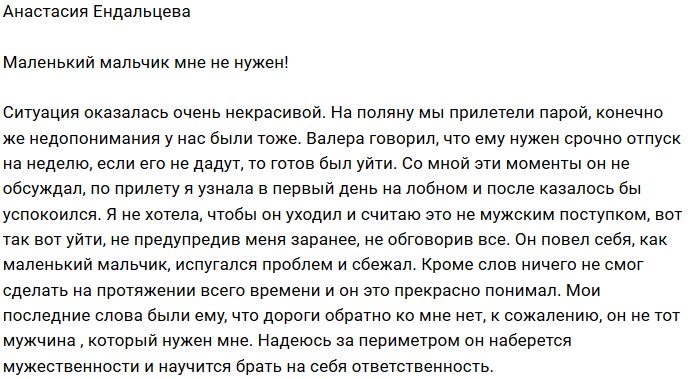 Анастасия Ендальцева

Маленький мальчик мне не нужен!

Ситуация оказалась очень некрасивой. На поляну мы прилетели парой, конечно же недопонимания у нас были тоже. Валера говорил, что ему нужен срочно отпуск на неделю, если его не дадут, то готов был уйти. Со мной эти моменты он не обсуждал, по прилету я узнала в первый день на лобном и после казалось бы успокоился. Я не хотела, чтобы он уходил и считаю это не мужским поступком, вот так вот уйти, не предупредив меня заранее, не обговорив все. Он повел себя, как маленький мальчик, испугался проблем и сбежал. Кроме слов ничего не смог сделать на протяжении всего времени и он это прекрасно понимал. Мои последние слова были ему, что дороги обратно ко мне нет, к сожалению, он не тот мужчина , который нужен мне. Надеюсь за периметром он наберется мужественности и научится брать на себя ответственность.